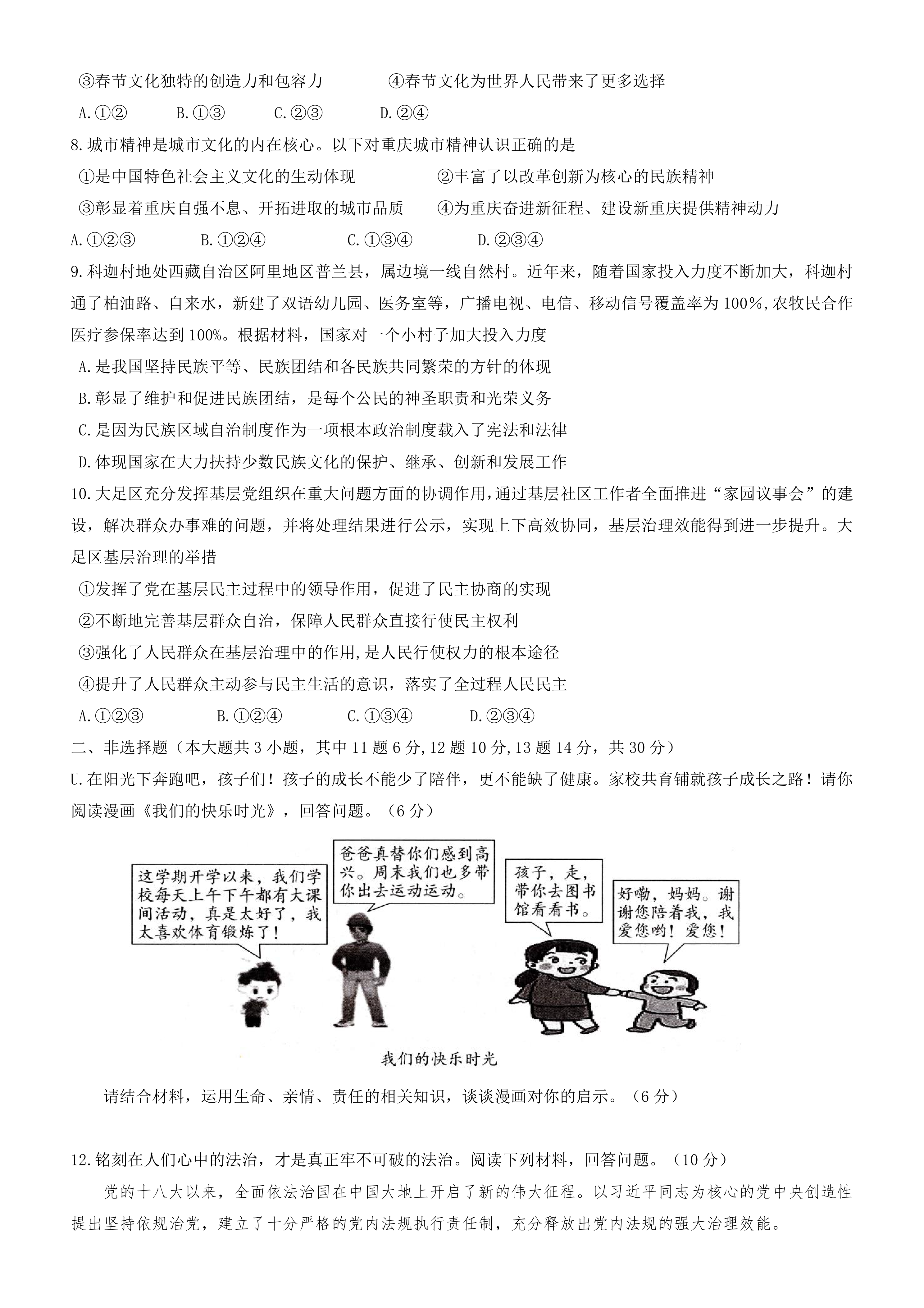 ③春节文化独特的创造力和包容力　　④春节文化为世界人民带来了更多选择

A.①②　B.①③　C.②③　D.②④

8.城市精神是城市文化的内在核心。以下对重庆城市精神认识正确的是

①是中国特色社会主义文化的生动体现　　②丰富了以改革创新为核心的民族精神

③彰显着重庆自强不息、开拓进取的城市品质　　④为重庆奋进新征程、建设新重庆提供精神动力

A.①②③　B.①②④　C.①③④　D.②③④

9.科迦村地处西藏自治区阿里地区普兰县，属边境一线自然村。近年来，随着国家投入力度不断加大，科迦村通了柏油路、自来水，新建了双语幼儿园、医务室等，广播电视、电信、移动信号覆盖率为100%,农牧民合作医疗参保率达到100%。根据材料，国家对一个小村子加大投入力度

A.是我国坚持民族平等、民族团结和各民族共同繁荣的方针的体现

B.彰显了维护和促进民族团结，是每个公民的神圣职责和光荣义务

C.是因为民族区域自治制度作为一项根本政治制度载入了宪法和法律

D.体现国家在大力扶持少数民族文化的保护、继承、创新和发展工作

10.大足区充分发挥基层党组织在重大问题方面的协调作用,通过基层社区工作者全面推进“家园议事会”的建设，解决群众办事难的问题，并将处理结果进行公示，实现上下高效协同，基层治理效能得到进一步提升。大足区基层治理的举措

①发挥了党在基层民主过程中的领导作用，促进了民主协商的实现

②不断地完善基层群众自治，保障人民群众直接行使民主权利

③强化了人民群众在基层治理中的作用,是人民行使权力的根本途径

④提升了人民群众主动参与民主生活的意识，落实了全过程人民民主

A.①②③　B.①②④　C.①③④　D.②③④

二、非选择题（本大题共3小题，其中11题6分,12题10分,13题14分，共30分）

U.在阳光下奔跑吧，孩子们！孩子的成长不能少了陪伴，更不能缺了健康。家校共育铺就孩子成长之路！请你阅读漫画《我们的快乐时光》，回答问题。（6分）

这学期开学以来，我们学校每天上午下午都有大课间活动，真是太好了，我太喜欢体育锻炼了！

爸爸真替你们感到高兴。周末我们也多带你出去运动运动。

孩子，走，带你去图书馆看看书。

好嘞，妈妈。谢谢您陪着我，我爱您哟！爱您！

我们的快乐时光

请结合材料，运用生命、亲情、责任的相关知识，谈谈漫画对你的启示。（6分）

12.铭刻在人们心中的法治，才是真正牢不可破的法治。阅读下列材料，回答问题。（10分）

党的十八大以来，全面依法治国在中国大地上开启了新的伟大征程。以习近平同志为核心的党中央创造性提出坚持依规治党，建立了十分严格的党内法规执行责任制，充分释放出党内法规的强大治理效能。